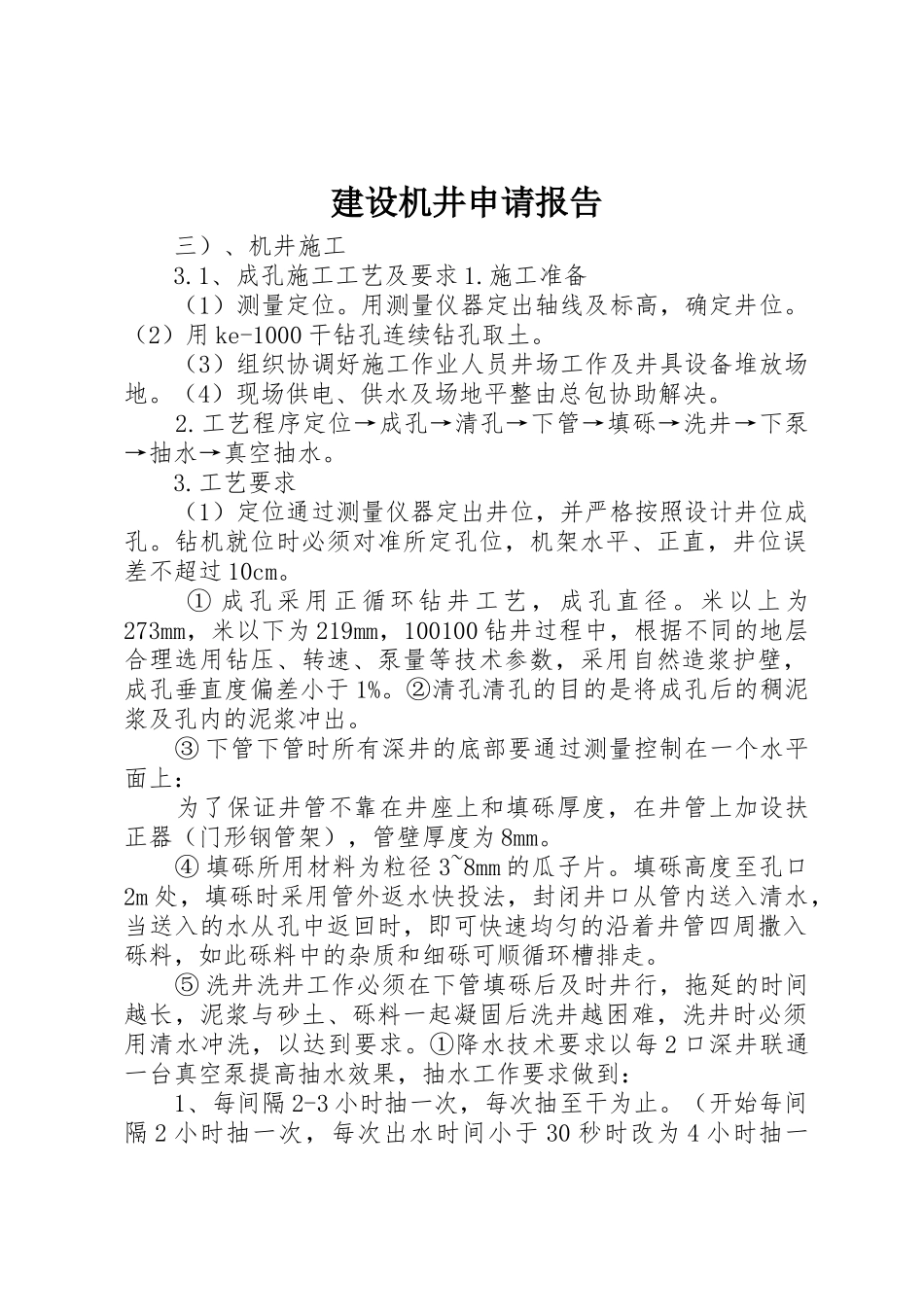 建设机井申请报告

三）、机井施工

3.1、成孔施工工艺及要求1.施工准备

（1）测量定位。用测量仪器定出轴线及标高，确定井位。（2）用ke-1000干钻孔连续钻孔取土。

（3）组织协调好施工作业人员井场工作及井具设备堆放场地。（4）现场供电、供水及场地平整由总包协助解决。

2.工艺程序定位→成孔→清孔→下管→填砾→洗井→下泵→抽水→真空抽水。

3.工艺要求

（1）定位通过测量仪器定出井位，并严格按照设计井位成孔。钻机就位时必须对准所定孔位，机架水平、正直，井位误差不超过10cm。

①成孔采用正循环钻井工艺，成孔直径。米以上为273mm，米以下为219mm，100100钻井过程中，根据不同的地层合理选用钻压、转速、泵量等技术参数，采用自然造浆护壁，成孔垂直度偏差小于1%。②清孔清孔的目的是将成孔后的稠泥浆及孔内的泥浆冲出。

③下管下管时所有深井的底部要通过测量控制在一个水平面上：

为了保证井管不靠在井座上和填砾厚度，在井管上加设扶正器（门形钢管架），管壁厚度为8mm。

④填砾所用材料为粒径3~8mm的瓜子片。填砾高度至孔口2m处，填砾时采用管外返水快投法，封闭井口从管内送入清水，当送入的水从孔中返回时，即可快速均匀的沿着井管四周撒入砾料，如此砾料中的杂质和细砾可顺循环槽排走。

⑤洗井洗井工作必须在下管填砾后及时井行，拖延的时间越长，泥浆与砂土、砾料一起凝固后洗井越困难，洗井时必须用清水冲洗，以达到要求。①降水技术要求以每2口深井联通一台真空泵提高抽水效果，抽水工作要求做到：

1、每间隔2-3小时抽一次，每次抽至干为止。（开始每间隔2小时抽一次，每次出水时间小于30秒时改为4小时抽一